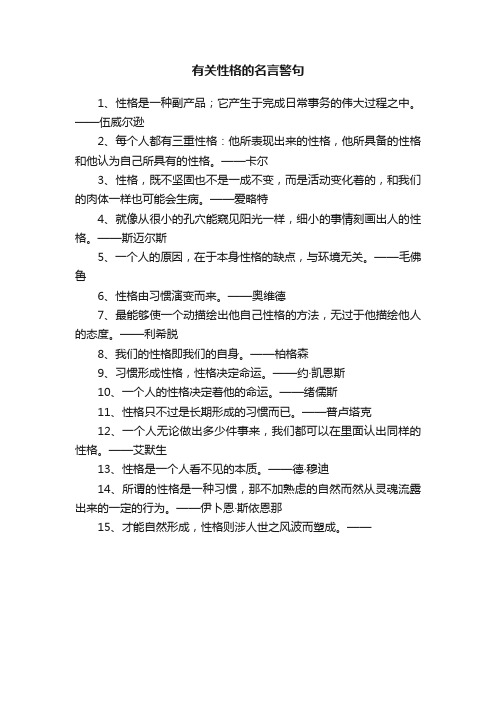 有关性格的名言警句

1、性格是一种副产品；它产生于完成日常事务的伟大过程之中。——伍威尔逊

2、每个人都有三重性格：他所表现出来的性格，他所具备的性格和他认为自己所具有的性格。——卡尔

3、性格，既不坚固也不是一成不变，而是活动变化着的，和我们的肉体一样也可能会生病。——爱略特

4、就像从很小的孔穴能窥见阳光一样，细小的事情刻画出人的性格。——斯迈尔斯

5、一个人的原因，在于本身性格的缺点，与环境无关。——毛佛鲁

6、性格由习惯演变而来。——奥维德

7、最能够使一个动描绘出他自己性格的方法，无过于他描绘他人的态度。——利希脱

8、我们的性格即我们的自身。——柏格森

9、习惯形成性格，性格决定命运。——约·凯恩斯

10、一个人的性格决定着他的命运。——绪儒斯

11、性格只不过是长期形成的习惯而已。——普卢塔克

12、一个人无论做出多少件事来，我们都可以在里面认出同样的性格。——艾默生

13、性格是一个人看不见的本质。——德·穆迪

14、所谓的性格是一种习惯，那不加熟虑的自然而然从灵魂流露出来的一定的行为。——伊卜恩·斯依恩那

15、才能自然形成，性格则涉人世之风波而塑成。——